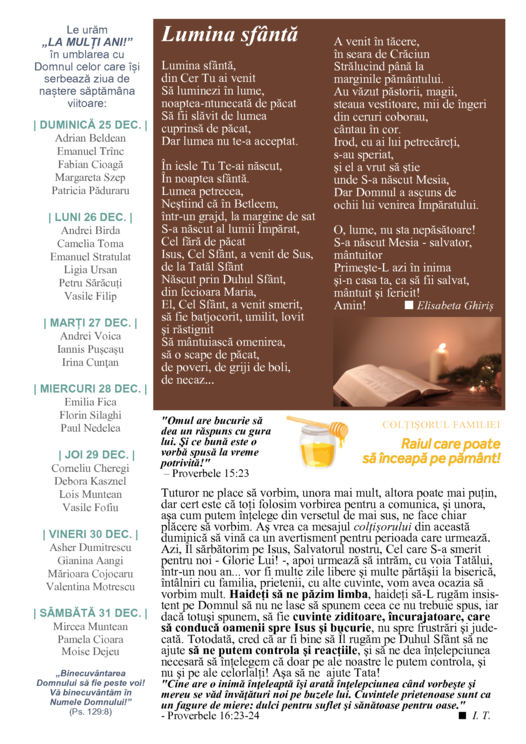 Le urăm „LA MULȚI ANI!" în umblarea cu Domnul celor care își serbează ziua de naștere săptămâna viitoare:

| DUMINICĂ 25 DEC. |
Adrian Beldean
Emanuel Trînc
Fabian Cioagă
Margareta Szep
Patricia Păduraru

| LUNI 26 DEC. |
Andrei Birda
Camelia Toma
Emanuel Stratulat
Ligia Ursan
Petru Sărăcuți
Vasile Filip

| MARȚI 27 DEC. |
Andrei Voica
Iannis Pușcașu
Irina Cunțan

| MIERCURI 28 DEC. |
Emilia Fica
Florin Silaghi
Paul Nedelea

| JOI 29 DEC. |
Corneliu Cheregi
Debora Kasznel
Lois Muntean
Vasile Fofiu

| VINERI 30 DEC. |
Asher Dumitrescu
Gianina Aangi
Mărioara Cojocaru
Valentina Motrescu

| SÂMBĂTĂ 31 DEC. |
Mircea Muntean
Pamela Cioara
Moise Dejeu

„Binecuvântarea Domnului să fie peste voi! Vă binecuvântăm în Numele Domnului!" (Ps. 129:8)

Lumina sfântă

Lumina sfântă,
din Cer Tu ai venit
Să luminezi în lume,
noaptea-ntunecată de păcat
Să fii slăvit de lumea
cuprinsă de păcat,
Dar lumea nu te-a acceptat.

În iesle Tu Te-ai născut,
În noaptea sfântă.
Lumea petrecea,
Neștiind că în Betleem,
într-un grajd, la margine de sat
S-a născut al lumii Împărat,
Cel fără de păcat
Isus, Cel Sfânt, a venit de Sus,
de la Tatăl Sfânt
Născut prin Duhul Sfânt,
din fecioara Maria,
El, Cel Sfânt, a venit smerit,
să fie batjocorit, umilit, lovit
și răstignit
Să mântuiască omenirea,
să o scape de păcat,
de poveri, de griji de boli,
de necaz...

A venit în tăcere,
în seara de Crăciun
Strălucind până la
marginile pământului.
Au văzut păstorii, magii,
steaua vestitoare, mii de îngeri
din ceruri coborau,
cântau în cor.
Irod, cu ai lui petrecăreți,
s-au speriat,
și el a vrut să știe
unde S-a născut Mesia,
Dar Domnul a ascuns de
ochii lui venirea Împăratului.

O, lume, nu sta nepăsătoare!
S-a născut Mesia - salvator,
mântuitor
Primește-L azi în inima
și-n casa ta, ca să fii salvat,
mântuit și fericit!
Amin! ■ Elisabeta Ghiriș

"Omul are bucurie să dea un răspuns cu gura lui. Și ce bună este o vorbă spusă la vreme potrivită!"
– Proverbele 15:23

COLȚIȘORUL FAMILIEI
Raiul care poate să înceapă pe pământ!

Tuturor ne place să vorbim, unora mai mult, altora poate mai puțin, dar cert este că toți folosim vorbirea pentru a comunica, și unora, așa cum putem înțelege din versetul de mai sus, ne face chiar plăcere să vorbim. Aș vrea ca mesajul colțișorului din această duminică să vină ca un avertisment pentru perioada care urmează. Azi, Îl sărbătorim pe Isus, Salvatorul nostru, Cel care S-a smerit pentru noi - Glorie Lui! -, apoi urmează să intrăm, cu voia Tatălui, într-un nou an... vor fi multe zile libere și multe părtășii la biserică, întâlniri cu familia, prietenii, cu alte cuvinte, vom avea ocazia să vorbim mult. Haideți să ne păzim limba, haideți să-L rugăm insistent pe Domnul să nu ne lase să spunem ceea ce nu trebuie spus, iar dacă totuși spunem, să fie cuvinte ziditoare, încurajatoare, care să conducă oamenii spre Isus și bucurie, nu spre frustrări și judecată. Totodată, cred că ar fi bine să Îl rugăm pe Duhul Sfânt să ne ajute să ne putem controla și reacțiile, și să ne dea înțelepciunea necesară să înțelegem că doar pe ale noastre le putem controla, și nu și pe ale celorlalți! Așa să ne ajute Tata!
"Cine are o inimă înțeleaptă își arată înțelepciunea când vorbește și mereu se văd învățături noi pe buzele lui. Cuvintele prietenoase sunt ca un fagure de miere: dulci pentru suflet și sănătoase pentru oase."
- Proverbele 16:23-24 ■ I. T.